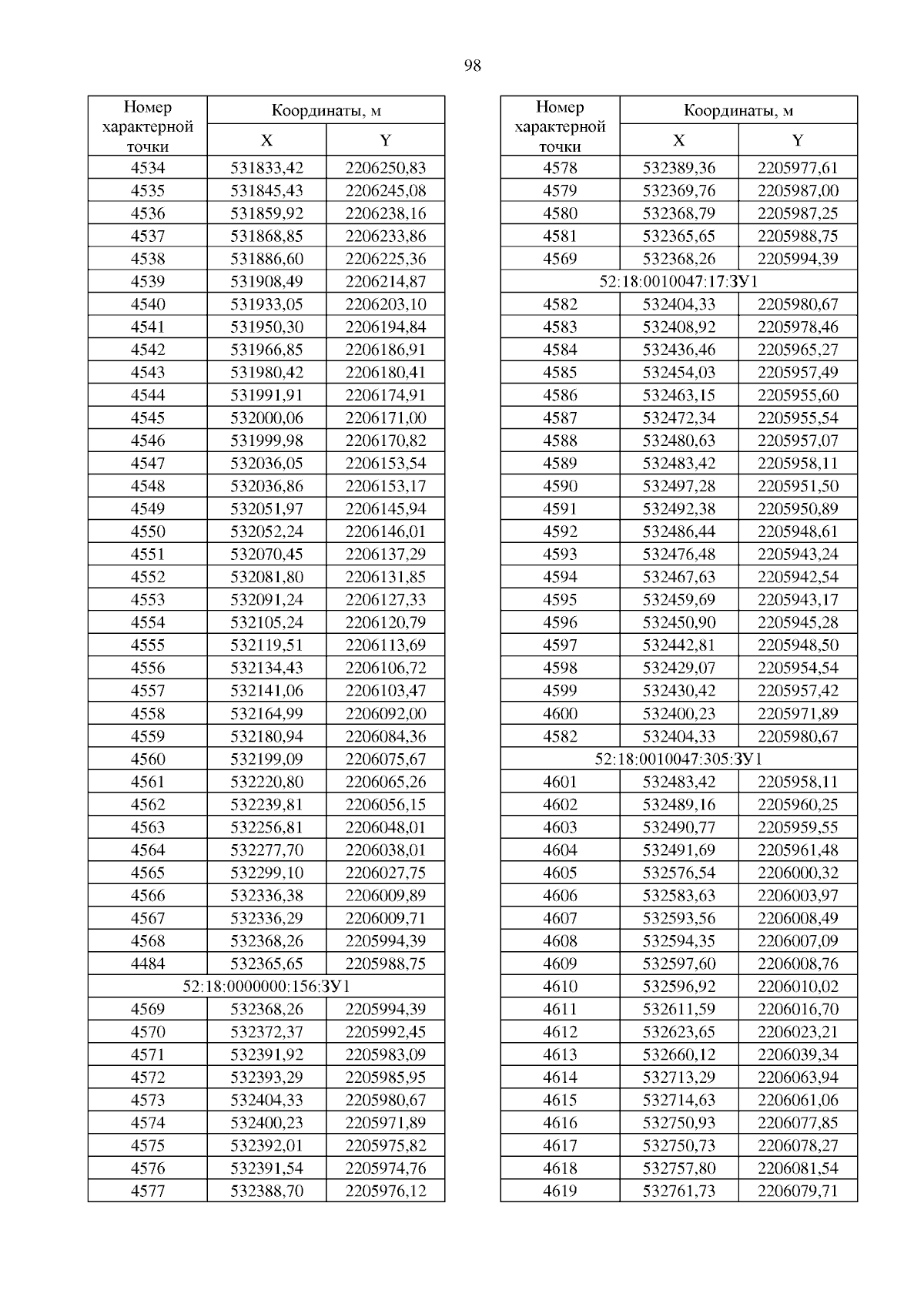 98

| Номер характерной точки | Координаты, м X | Координаты, м Y |
|---|---|---|
| 4534 | 531833,42 | 2206250,83 |
| 4535 | 531845,43 | 2206245,08 |
| 4536 | 531859,92 | 2206238,16 |
| 4537 | 531868,85 | 2206233,86 |
| 4538 | 531886,60 | 2206225,36 |
| 4539 | 531908,49 | 2206214,87 |
| 4540 | 531933,05 | 2206203,10 |
| 4541 | 531950,30 | 2206194,84 |
| 4542 | 531966,85 | 2206186,91 |
| 4543 | 531980,42 | 2206180,41 |
| 4544 | 531991,91 | 2206174,91 |
| 4545 | 532000,06 | 2206171,00 |
| 4546 | 531999,98 | 2206170,82 |
| 4547 | 532036,05 | 2206153,54 |
| 4548 | 532036,86 | 2206153,17 |
| 4549 | 532051,97 | 2206145,94 |
| 4550 | 532052,24 | 2206146,01 |
| 4551 | 532070,45 | 2206137,29 |
| 4552 | 532081,80 | 2206131,85 |
| 4553 | 532091,24 | 2206127,33 |
| 4554 | 532105,24 | 2206120,79 |
| 4555 | 532119,51 | 2206113,69 |
| 4556 | 532134,43 | 2206106,72 |
| 4557 | 532141,06 | 2206103,47 |
| 4558 | 532164,99 | 2206092,00 |
| 4559 | 532180,94 | 2206084,36 |
| 4560 | 532199,09 | 2206075,67 |
| 4561 | 532220,80 | 2206065,26 |
| 4562 | 532239,81 | 2206056,15 |
| 4563 | 532256,81 | 2206048,01 |
| 4564 | 532277,70 | 2206038,01 |
| 4565 | 532299,10 | 2206027,75 |
| 4566 | 532336,38 | 2206009,89 |
| 4567 | 532336,29 | 2206009,71 |
| 4568 | 532368,26 | 2205994,39 |
| 4484 | 532365,65 | 2205988,75 |
| 52:18:0000000:156:ЗУ1 | | |
| 4569 | 532368,26 | 2205994,39 |
| 4570 | 532372,37 | 2205992,45 |
| 4571 | 532391,92 | 2205983,09 |
| 4572 | 532393,29 | 2205985,95 |
| 4573 | 532404,33 | 2205980,67 |
| 4574 | 532400,23 | 2205971,89 |
| 4575 | 532392,01 | 2205975,82 |
| 4576 | 532391,54 | 2205974,76 |
| 4577 | 532388,70 | 2205976,12 |

| Номер характерной точки | Координаты, м X | Координаты, м Y |
|---|---|---|
| 4578 | 532389,36 | 2205977,61 |
| 4579 | 532369,76 | 2205987,00 |
| 4580 | 532368,79 | 2205987,25 |
| 4581 | 532365,65 | 2205988,75 |
| 4569 | 532368,26 | 2205994,39 |
| 52:18:0010047:17:ЗУ1 | | |
| 4582 | 532404,33 | 2205980,67 |
| 4583 | 532408,92 | 2205978,46 |
| 4584 | 532436,46 | 2205965,27 |
| 4585 | 532454,03 | 2205957,49 |
| 4586 | 532463,15 | 2205955,60 |
| 4587 | 532472,34 | 2205955,54 |
| 4588 | 532480,63 | 2205957,07 |
| 4589 | 532483,42 | 2205958,11 |
| 4590 | 532497,28 | 2205951,50 |
| 4591 | 532492,38 | 2205950,89 |
| 4592 | 532486,44 | 2205948,61 |
| 4593 | 532476,48 | 2205943,24 |
| 4594 | 532467,63 | 2205942,54 |
| 4595 | 532459,69 | 2205943,17 |
| 4596 | 532450,90 | 2205945,28 |
| 4597 | 532442,81 | 2205948,50 |
| 4598 | 532429,07 | 2205954,54 |
| 4599 | 532430,42 | 2205957,42 |
| 4600 | 532400,23 | 2205971,89 |
| 4582 | 532404,33 | 2205980,67 |
| 52:18:0010047:305:ЗУ1 | | |
| 4601 | 532483,42 | 2205958,11 |
| 4602 | 532489,16 | 2205960,25 |
| 4603 | 532490,77 | 2205959,55 |
| 4604 | 532491,69 | 2205961,48 |
| 4605 | 532576,54 | 2206000,32 |
| 4606 | 532583,63 | 2206003,97 |
| 4607 | 532593,56 | 2206008,49 |
| 4608 | 532594,35 | 2206007,09 |
| 4609 | 532597,60 | 2206008,76 |
| 4610 | 532596,92 | 2206010,02 |
| 4611 | 532611,59 | 2206016,70 |
| 4612 | 532623,65 | 2206023,21 |
| 4613 | 532660,12 | 2206039,34 |
| 4614 | 532713,29 | 2206063,94 |
| 4615 | 532714,63 | 2206061,06 |
| 4616 | 532750,93 | 2206077,85 |
| 4617 | 532750,73 | 2206078,27 |
| 4618 | 532757,80 | 2206081,54 |
| 4619 | 532761,73 | 2206079,71 |